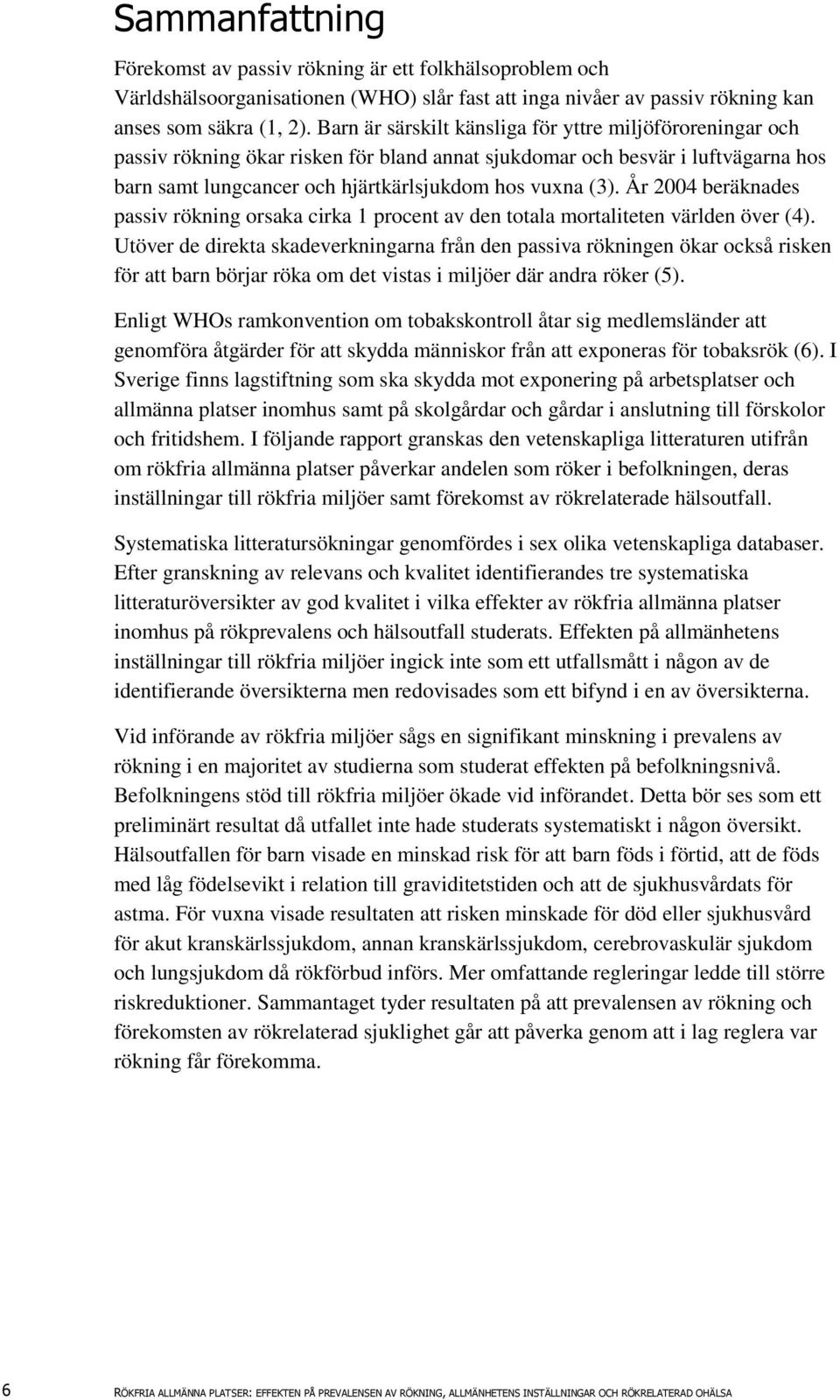 Sammanfattning

Förekomst av passiv rökning är ett folkhälsoproblem och Världshälsoorganisationen (WHO) slår fast att inga nivåer av passiv rökning kan anses som säkra (1, 2). Barn är särskilt känsliga för yttre miljöföroreningar och passiv rökning ökar risken för bland annat sjukdomar och besvär i luftvägarna hos barn samt lungcancer och hjärtkärlsjukdom hos vuxna (3). År 2004 beräknades passiv rökning orsaka cirka 1 procent av den totala mortaliteten världen över (4). Utöver de direkta skadeverkningarna från den passiva rökningen ökar också risken för att barn börjar röka om det vistas i miljöer där andra röker (5).

Enligt WHOs ramkonvention om tobakskontroll åtar sig medlemsländer att genomföra åtgärder för att skydda människor från att exponeras för tobaksrök (6). I Sverige finns lagstiftning som ska skydda mot exponering på arbetsplatser och allmänna platser inomhus samt på skolgårdar och gårdar i anslutning till förskolor och fritidshem. I följande rapport granskas den vetenskapliga litteraturen utifrån om rökfria allmänna platser påverkar andelen som röker i befolkningen, deras inställningar till rökfria miljöer samt förekomst av rökrelaterade hälsoutfall.

Systematiska litteratursökningar genomfördes i sex olika vetenskapliga databaser. Efter granskning av relevans och kvalitet identifierandes tre systematiska litteraturöversikter av god kvalitet i vilka effekter av rökfria allmänna platser inomhus på rökprevalens och hälsoutfall studerats. Effekten på allmänhetens inställningar till rökfria miljöer ingick inte som ett utfallsmått i någon av de identifierande översikterna men redovisades som ett bifynd i en av översikterna.

Vid införande av rökfria miljöer sågs en signifikant minskning i prevalens av rökning i en majoritet av studierna som studerat effekten på befolkningsnivå. Befolkningens stöd till rökfria miljöer ökade vid införandet. Detta bör ses som ett preliminärt resultat då utfallet inte hade studerats systematiskt i någon översikt. Hälsoutfallen för barn visade en minskad risk för att barn föds i förtid, att de föds med låg födelsevikt i relation till graviditetstiden och att de sjukhusvårdats för astma. För vuxna visade resultaten att risken minskade för död eller sjukhusvård för akut kranskärlssjukdom, annan kranskärlssjukdom, cerebrovaskulär sjukdom och lungsjukdom då rökförbud införs. Mer omfattande regleringar ledde till större riskreduktioner. Sammantaget tyder resultaten på att prevalensen av rökning och förekomsten av rökrelaterad sjuklighet går att påverka genom att i lag reglera var rökning får förekomma.

6 RÖKFRIA ALLMÄNNA PLATSER: EFFEKTEN PÅ PREVALENSEN AV RÖKNING, ALLMÄNHETENS INSTÄLLNINGAR OCH RÖKRELATERAD OHÄLSA